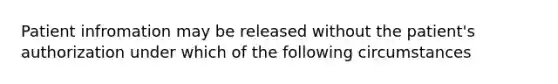 Patient infromation may be released without the patient's authorization under which of the following circumstances